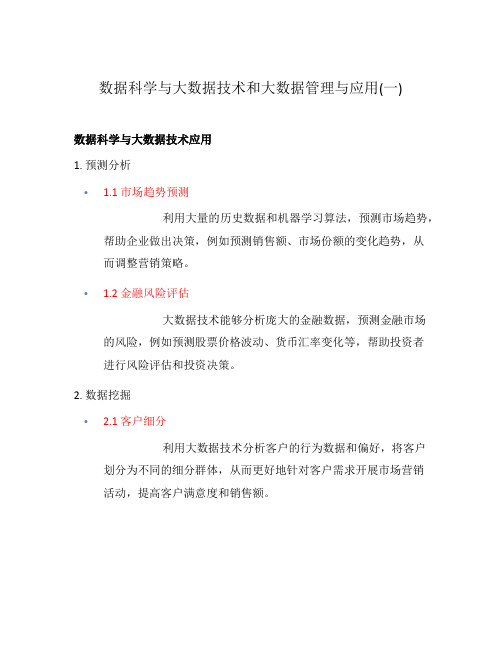 数据科学与大数据技术和大数据管理与应用(一)

数据科学与大数据技术应用

1. 预测分析

• 1.1 市场趋势预测

利用大量的历史数据和机器学习算法，预测市场趋势，帮助企业做出决策，例如预测销售额、市场份额的变化趋势，从而调整营销策略。

• 1.2 金融风险评估

大数据技术能够分析庞大的金融数据，预测金融市场的风险，例如预测股票价格波动、货币汇率变化等，帮助投资者进行风险评估和投资决策。

2. 数据挖掘

• 2.1 客户细分

利用大数据技术分析客户的行为数据和偏好，将客户划分为不同的细分群体，从而更好地针对客户需求开展市场营销活动，提高客户满意度和销售额。